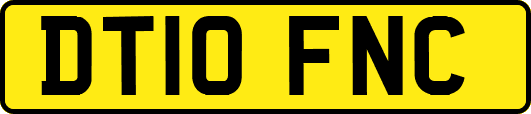 DT10 FNC